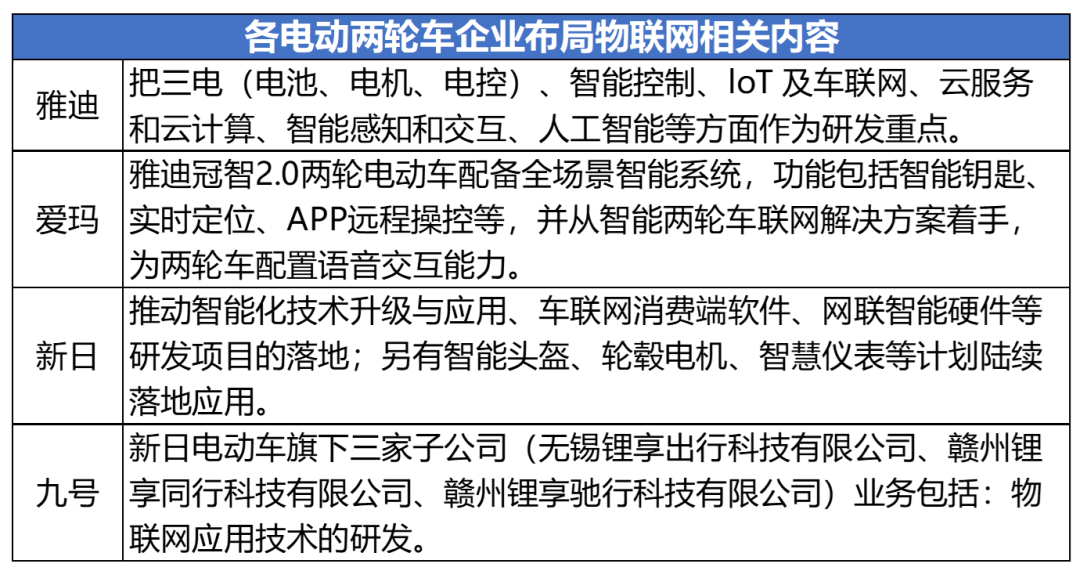 | 各电动两轮车企业布局物联网相关内容 | |
|---|---|
| 雅迪 | 把三电（电池、电机、电控）、智能控制、IoT 及车联网、云服务和云计算、智能感知和交互、人工智能等方面作为研发重点。 |
| 爱玛 | 雅迪冠智2.0两轮电动车配备全场景智能系统，功能包括智能钥匙、实时定位、APP远程操控等，并从智能两轮车联网解决方案着手，为两轮车配置语音交互能力。 |
| 新日 | 推动智能化技术升级与应用、车联网消费端软件、网联智能硬件等研发项目的落地；另有智能头盔、轮毂电机、智慧仪表等计划陆续落地应用。 |
| 九号 | 新日电动车旗下三家子公司（无锡锂享出行科技有限公司、赣州锂享同行科技有限公司、赣州锂享驰行科技有限公司）业务包括：物联网应用技术的研发。 |